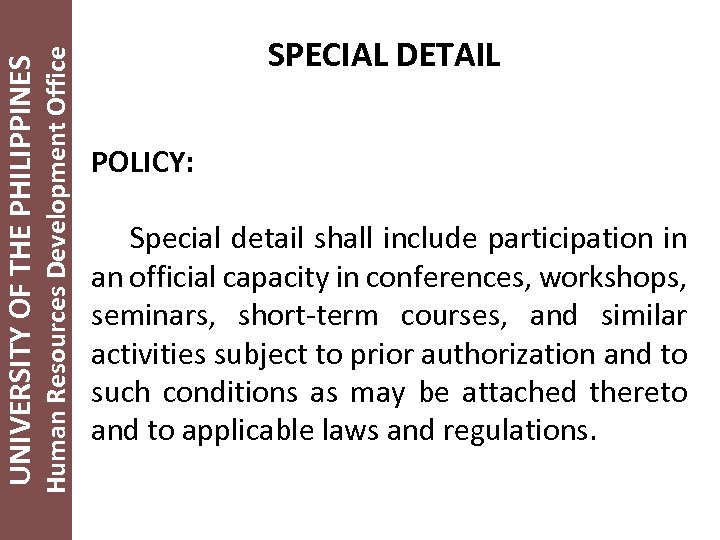 UNIVERSITY OF THE PHILIPPINES
Human Resources Development Office

SPECIAL DETAIL

POLICY:

Special detail shall include participation in an official capacity in conferences, workshops, seminars, short-term courses, and similar activities subject to prior authorization and to such conditions as may be attached thereto and to applicable laws and regulations.